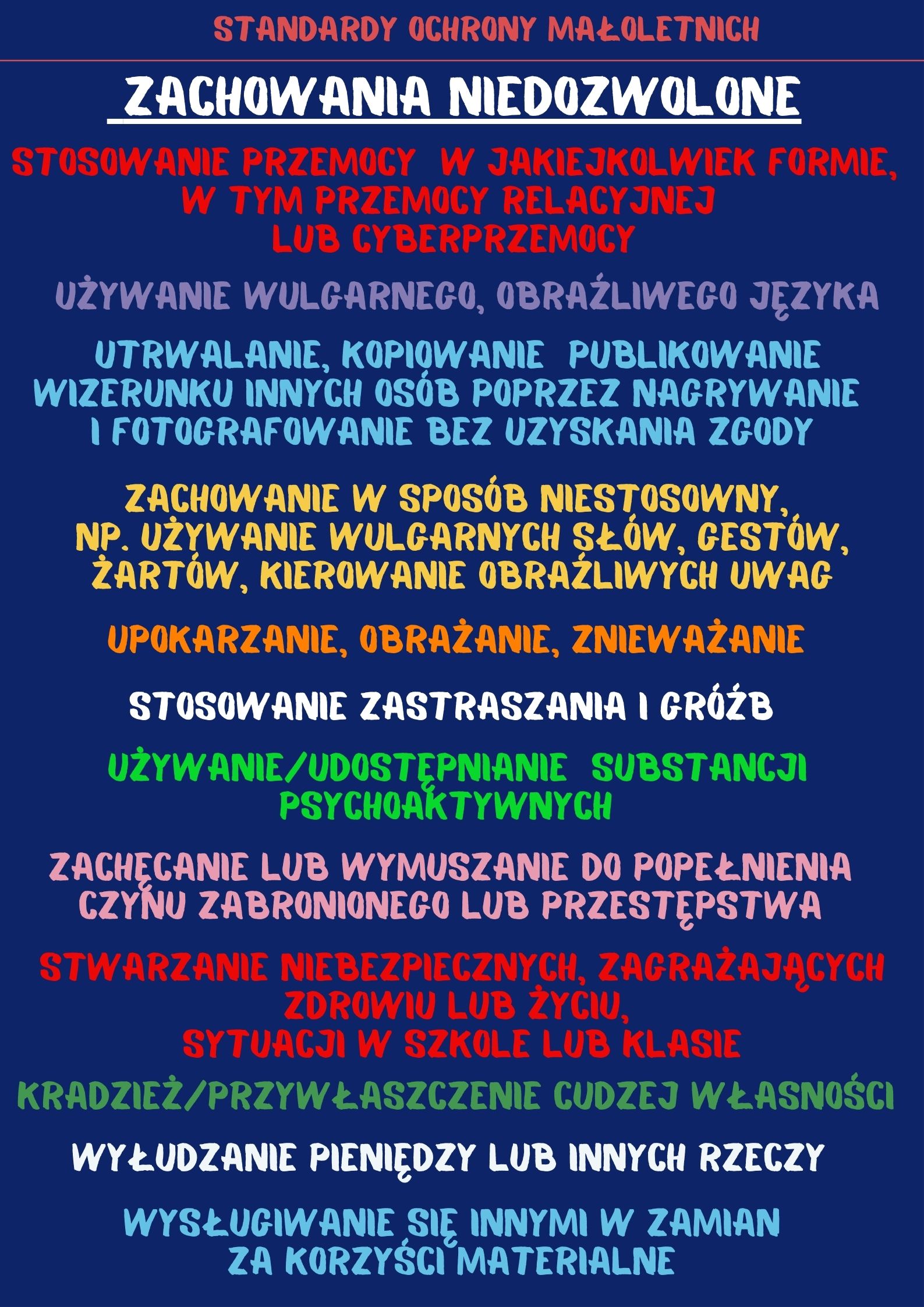 STANDARDY OCHRONY MAŁOLETNICH

ZACHOWANIA NIEDOZWOLONE

STOSOWANIE PRZEMOCY W JAKIEJKOLWIEK FORMIE, W TYM PRZEMOCY RELACYJNEJ LUB CYBERPRZEMOCY

UŻYWANIE WULGARNEGO, OBRAŹLIWEGO JĘZYKA

UTRWALANIE, KOPIOWANIE PUBLIKOWANIE WIZERUNKU INNYCH OSÓB POPRZEZ NAGRYWANIE I FOTOGRAFOWANIE BEZ UZYSKANIA ZGODY

ZACHOWANIE W SPOSÓB NIESTOSOWNY, NP. UŻYWANIE WULGARNYCH SŁÓW, GESTÓW, ŻARTÓW, KIEROWANIE OBRAŹLIWYCH UWAG

UPOKARZANIE, OBRAŻANIE, ZNIEWAŻANIE

STOSOWANIE ZASTRASZANIA I GRÓŹB

UŻYWANIE/UDOSTĘPNIANIE SUBSTANCJI PSYCHOAKTYWNYCH

ZACHĘCANIE LUB WYMUSZANIE DO POPEŁNIENIA CZYNU ZABRONIONEGO LUB PRZESTĘPSTWA

STWARZANIE NIEBEZPIECZNYCH, ZAGRAŻAJĄCYCH ZDROWIU LUB ŻYCIU, SYTUACJI W SZKOLE LUB KLASIE

KRADZIEŻ/PRZYWŁASZCZENIE CUDZEJ WŁASNOŚCI

WYŁUDZANIE PIENIĘDZY LUB INNYCH RZECZY

WYSŁUGIWANIE SIĘ INNYMI W ZAMIAN ZA KORZYŚCI MATERIALNE